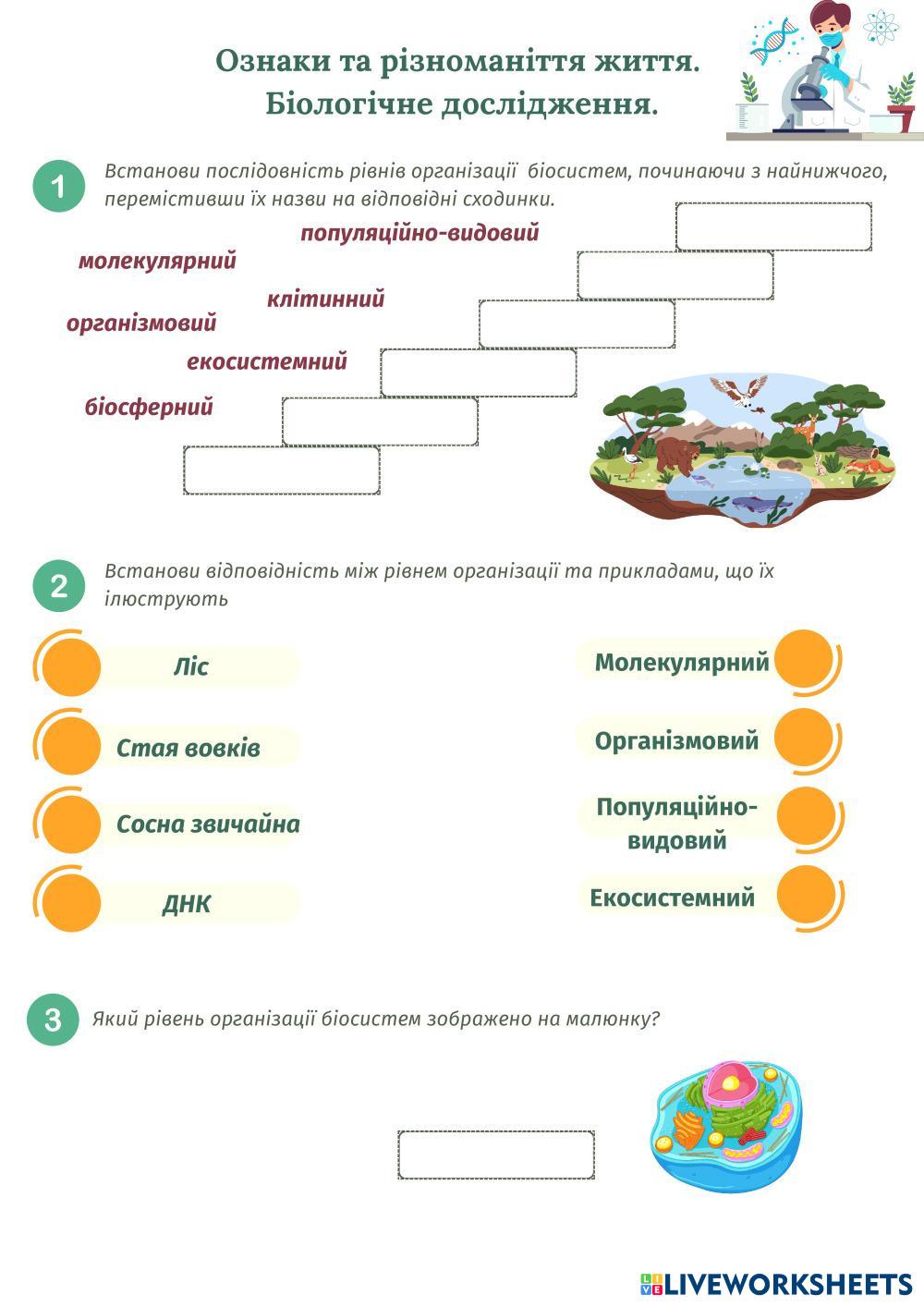 Ознаки та різноманіття життя.
Біологічне дослідження.

1

Встанови послідовність рівнів організації біосистем, починаючи з найнижчого, перемістивши їх назви на відповідні сходинки.

популяційно-видовий
молекулярний
клітинний
організмовий
екосистемний
біосферний

2

Встанови відповідність між рівнем організації та прикладами, що їх ілюструють

Ліс
Стая вовків
Сосна звичайна
ДНК

Молекулярний
Організмовий
Популяційно-видовий
Екосистемний

3

Який рівень організації біосистем зображено на малюнку?

LIVEWORKSHEETS